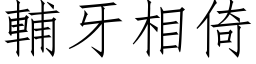 輔牙相倚